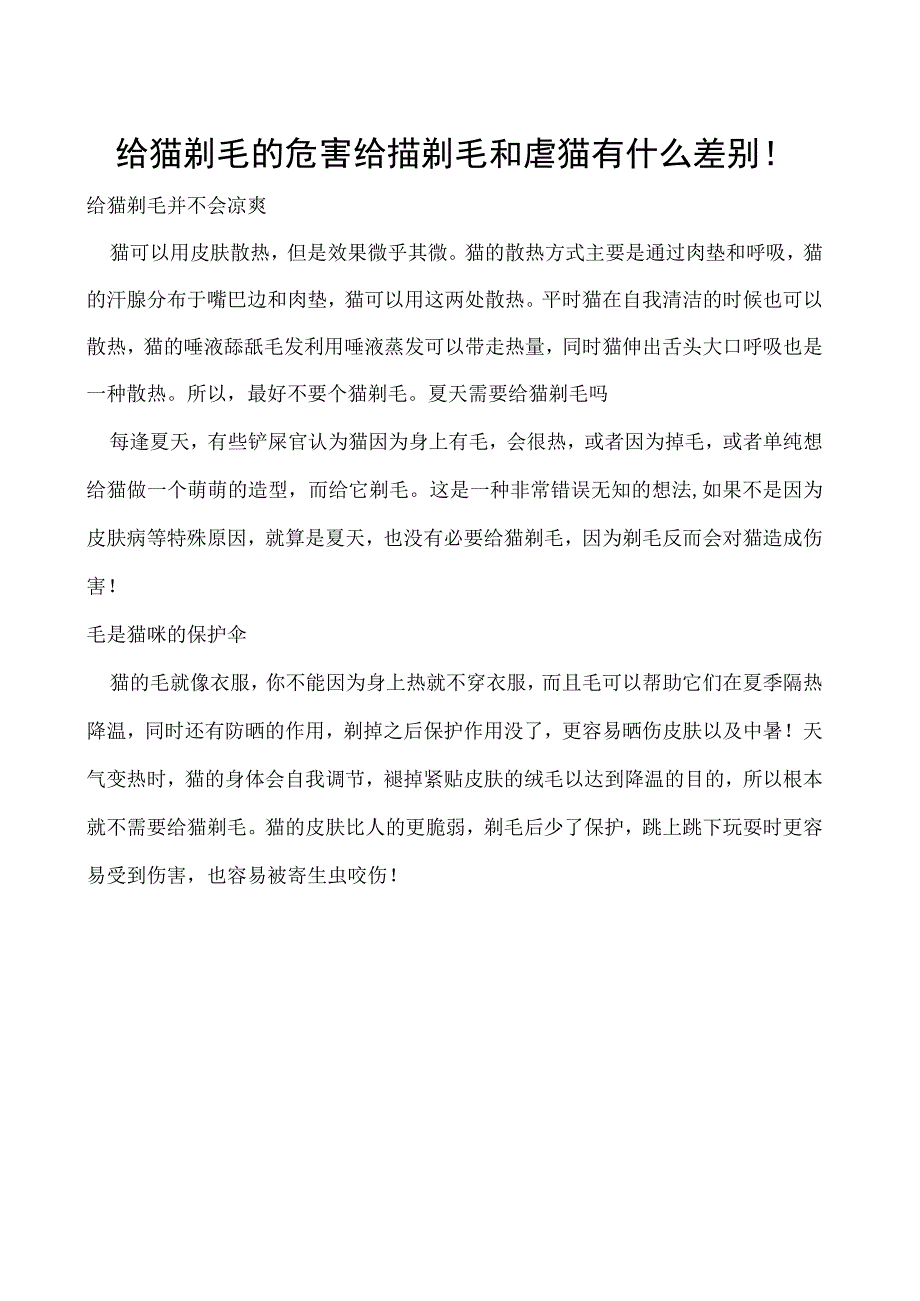 给猫剃毛的危害给描剃毛和虐猫有什么差别！

给猫剃毛并不会凉爽

猫可以用皮肤散热，但是效果微乎其微。猫的散热方式主要是通过肉垫和呼吸，猫的汗腺分布于嘴巴边和肉垫，猫可以用这两处散热。平时猫在自我清洁的时候也可以散热，猫的唾液舔舐毛发利用唾液蒸发可以带走热量，同时猫伸出舌头大口呼吸也是一种散热。所以，最好不要个猫剃毛。夏天需要给猫剃毛吗

每逢夏天，有些铲屎官认为猫因为身上有毛，会很热，或者因为掉毛，或者单纯想给猫做一个萌萌的造型，而给它剃毛。这是一种非常错误无知的想法,如果不是因为皮肤病等特殊原因，就算是夏天，也没有必要给猫剃毛，因为剃毛反而会对猫造成伤害！

毛是猫咪的保护伞

猫的毛就像衣服，你不能因为身上热就不穿衣服，而且毛可以帮助它们在夏季隔热降温，同时还有防晒的作用，剃掉之后保护作用没了，更容易晒伤皮肤以及中暑！天气变热时，猫的身体会自我调节，褪掉紧贴皮肤的绒毛以达到降温的目的，所以根本就不需要给猫剃毛。猫的皮肤比人的更脆弱，剃毛后少了保护，跳上跳下玩耍时更容易受到伤害，也容易被寄生虫咬伤！